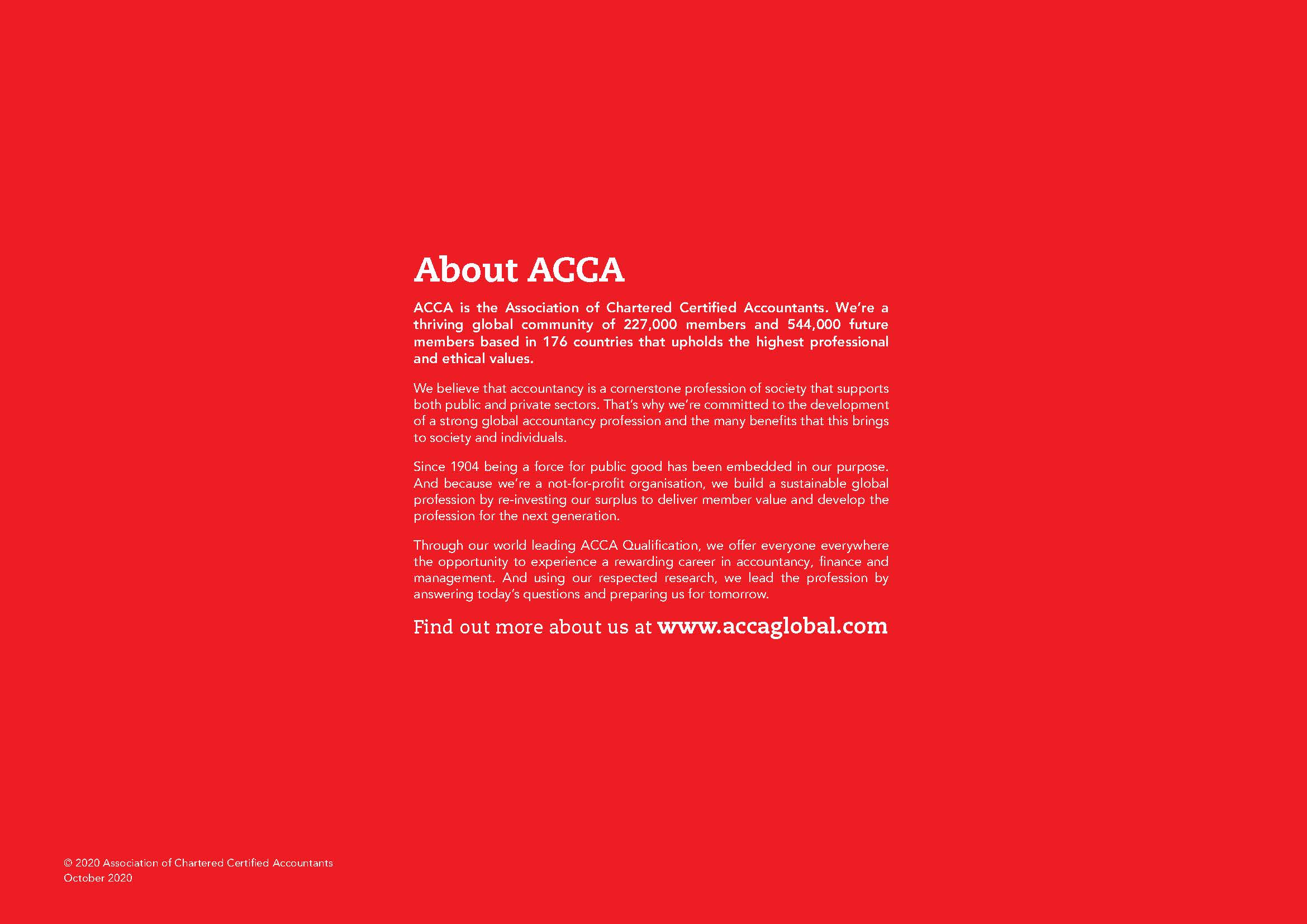 About ACCA

ACCA is the Association of Chartered Certified Accountants. We're a thriving global community of 227,000 members and 544,000 future members based in 176 countries that upholds the highest professional and ethical values.

We believe that accountancy is a cornerstone profession of society that supports both public and private sectors. That's why we're committed to the development of a strong global accountancy profession and the many benefits that this brings to society and individuals.

Since 1904 being a force for public good has been embedded in our purpose. And because we're a not-for-profit organisation, we build a sustainable global profession by re-investing our surplus to deliver member value and develop the profession for the next generation.

Through our world leading ACCA Qualification, we offer everyone everywhere the opportunity to experience a rewarding career in accountancy, finance and management. And using our respected research, we lead the profession by answering today's questions and preparing us for tomorrow.

Find out more about us at www.accaglobal.com

© 2020 Association of Chartered Certified Accountants
October 2020